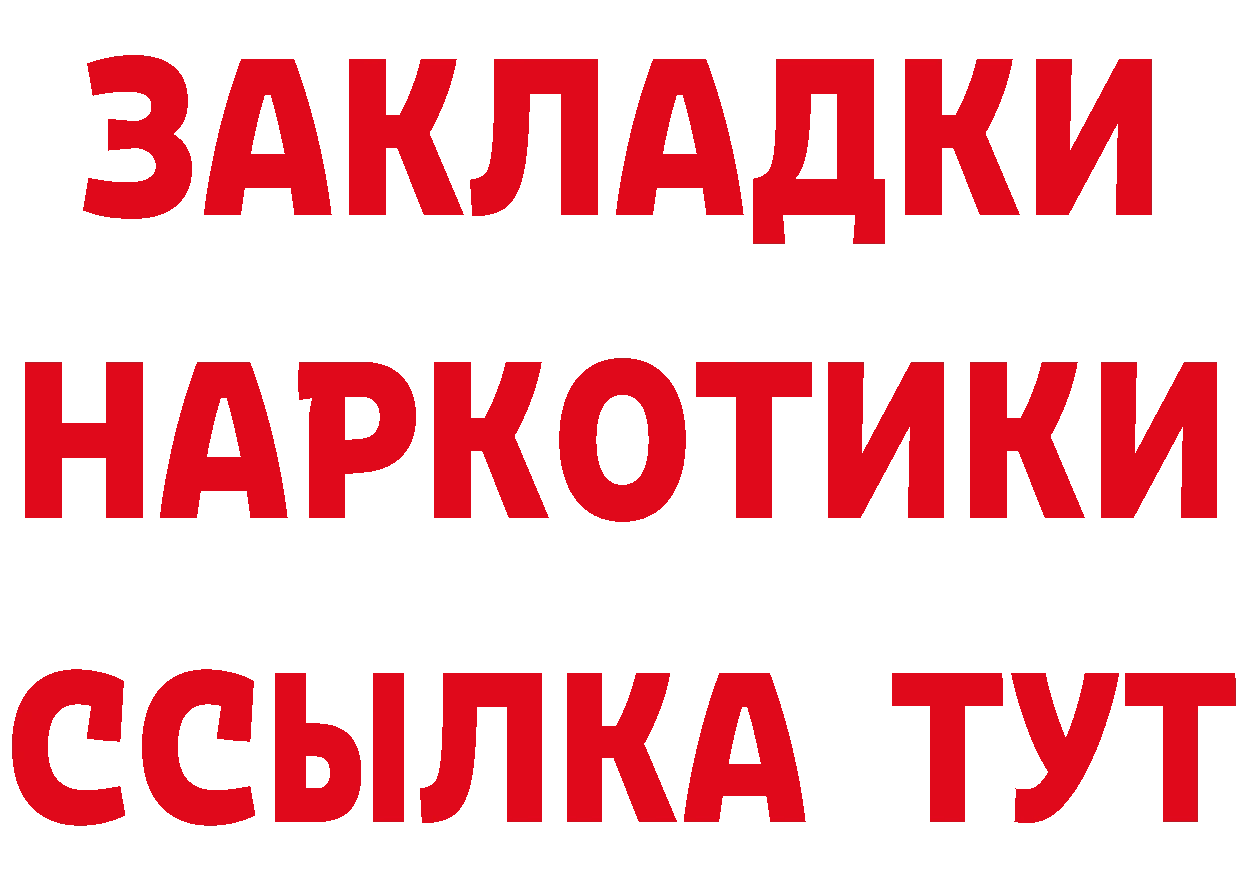 ЗАКЛАДКИ НАРКОТИКИ ССЫЛКА ТУТ